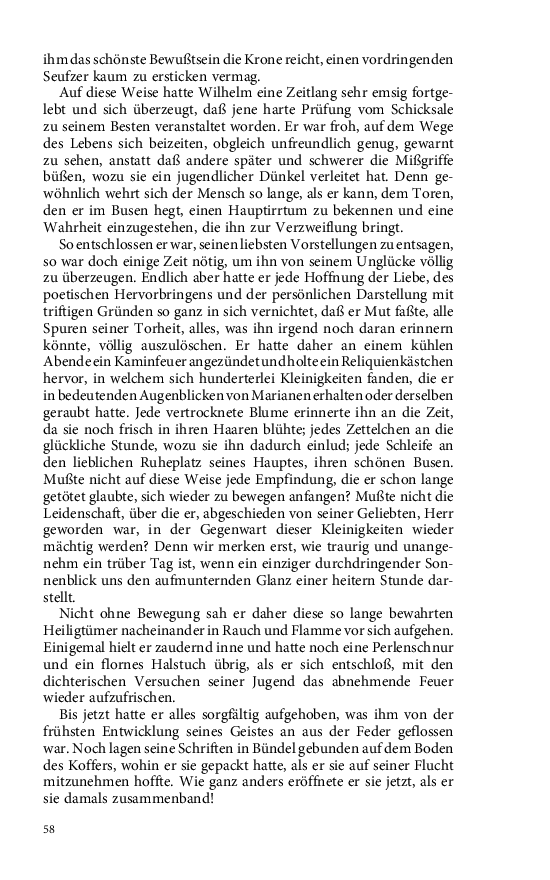 ihm das schönste Bewußtsein die Krone reicht, einen vordringenden Seufzer kaum zu ersticken vermag.

Auf diese Weise hatte Wilhelm eine Zeitlang sehr emsig fortgelebt und sich überzeugt, daß jene harte Prüfung vom Schicksale zu seinem Besten veranstaltet worden. Er war froh, auf dem Wege des Lebens sich beizeiten, obgleich unfreundlich genug, gewarnt zu sehen, anstatt daß andere später und schwerer die Mißgriffe büßen, wozu sie ein jugendlicher Dünkel verleitet hat. Denn gewöhnlich wehrt sich der Mensch so lange, als er kann, dem Toren, den er im Busen hegt, einen Hauptirrtum zu bekennen und eine Wahrheit einzugestehen, die ihn zur Verzweiflung bringt.

So entschlossen er war, seinen liebsten Vorstellungen zu entsagen, so war doch einige Zeit nötig, um ihn von seinem Unglücke völlig zu überzeugen. Endlich aber hatte er jede Hoffnung der Liebe, des poetischen Hervorbringens und der persönlichen Darstellung mit triftigen Gründen so ganz in sich vernichtet, daß er Mut faßte, alle Spuren seiner Torheit, alles, was ihn irgend noch daran erinnern könnte, völlig auszulöschen. Er hatte daher an einem kühlen Abende ein Kaminfeuer angezündet und holte ein Reliquienkästchen hervor, in welchem sich hunderterlei Kleinigkeiten fanden, die er in bedeutenden Augenblicken von Marianen erhalten oder derselben geraubt hatte. Jede vertrocknete Blume erinnerte ihn an die Zeit, da sie noch frisch in ihren Haaren blühte; jedes Zettelchen an die glückliche Stunde, wozu sie ihn dadurch einlud; jede Schleife an den lieblichen Ruheplatz seines Hauptes, ihren schönen Busen. Mußte nicht auf diese Weise jede Empfindung, die er schon lange getötet glaubte, sich wieder zu bewegen anfangen? Mußte nicht die Leidenschaft, über die er, abgeschieden von seiner Geliebten, Herr geworden war, in der Gegenwart dieser Kleinigkeiten wieder mächtig werden? Denn wir merken erst, wie traurig und unangenehm ein trüber Tag ist, wenn ein einziger durchdringender Sonnenblick uns den aufmunternden Glanz einer heitern Stunde darstellt.

Nicht ohne Bewegung sah er daher diese so lange bewahrten Heiligtümer nacheinander in Rauch und Flamme vor sich aufgehen. Einigemal hielt er zaudernd inne und hatte noch eine Perlenschnur und ein flornes Halstuch übrig, als er sich entschloß, mit den dichterischen Versuchen seiner Jugend das abnehmende Feuer wieder aufzufrischen.

Bis jetzt hatte er alles sorgfältig aufgehoben, was ihm von der frühsten Entwicklung seines Geistes an aus der Feder geflossen war. Noch lagen seine Schriften in Bündel gebunden auf dem Boden des Koffers, wohin er sie gepackt hatte, als er sie auf seiner Flucht mitzunehmen hoffte. Wie ganz anders eröffnete er sie jetzt, als er sie damals zusammenband!

58